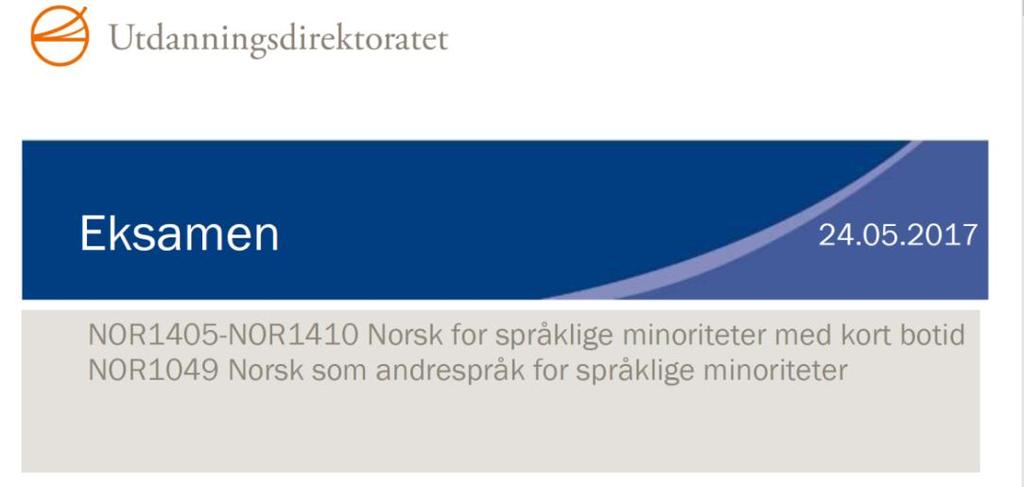 Utdanningsdirektoratet

Eksamen

24.05.2017

NOR1405-NOR1410 Norsk for språklige minoriteter med kort botid
NOR1049 Norsk som andrespråk for språklige minoriteter